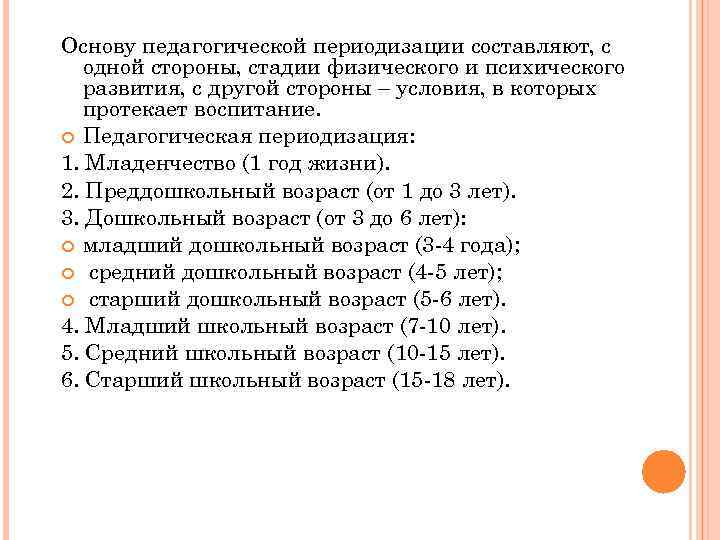 Основу педагогической периодизации составляют, с одной стороны, стадии физического и психического развития, с другой стороны – условия, в которых протекает воспитание.

Педагогическая периодизация:

1. Младенчество (1 год жизни).

2. Преддошкольный возраст (от 1 до 3 лет).

3. Дошкольный возраст (от 3 до 6 лет):

младший дошкольный возраст (3-4 года);

средний дошкольный возраст (4-5 лет);

старший дошкольный возраст (5-6 лет).

4. Младший школьный возраст (7-10 лет).

5. Средний школьный возраст (10-15 лет).

6. Старший школьный возраст (15-18 лет).